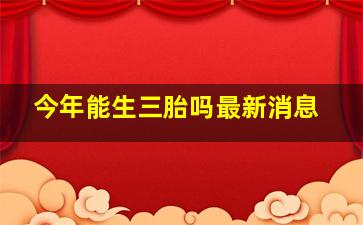 今年能生三胎吗最新消息